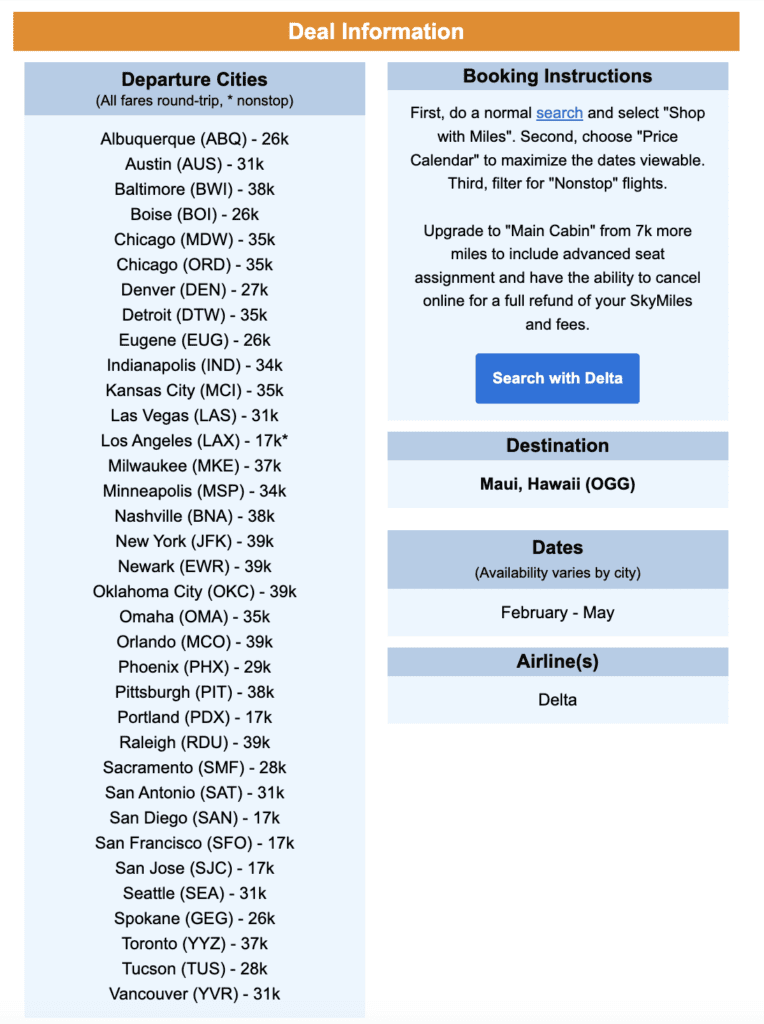 Deal Information

Departure Cities
(All fares round-trip, * nonstop)

Albuquerque (ABQ) - 26k
Austin (AUS) - 31k
Baltimore (BWI) - 38k
Boise (BOI) - 26k
Chicago (MDW) - 35k
Chicago (ORD) - 35k
Denver (DEN) - 27k
Detroit (DTW) - 35k
Eugene (EUG) - 26k
Indianapolis (IND) - 34k
Kansas City (MCI) - 35k
Las Vegas (LAS) - 31k
Los Angeles (LAX) - 17k*
Milwaukee (MKE) - 37k
Minneapolis (MSP) - 34k
Nashville (BNA) - 38k
New York (JFK) - 39k
Newark (EWR) - 39k
Oklahoma City (OKC) - 39k
Omaha (OMA) - 35k
Orlando (MCO) - 39k
Phoenix (PHX) - 29k
Pittsburgh (PIT) - 38k
Portland (PDX) - 17k
Raleigh (RDU) - 39k
Sacramento (SMF) - 28k
San Antonio (SAT) - 31k
San Diego (SAN) - 17k
San Francisco (SFO) - 17k
San Jose (SJC) - 17k
Seattle (SEA) - 31k
Spokane (GEG) - 26k
Toronto (YYZ) - 37k
Tucson (TUS) - 28k
Vancouver (YVR) - 31k

Booking Instructions

First, do a normal search and select "Shop with Miles". Second, choose "Price Calendar" to maximize the dates viewable. Third, filter for "Nonstop" flights.

Upgrade to "Main Cabin" from 7k more miles to include advanced seat assignment and have the ability to cancel online for a full refund of your SkyMiles and fees.

Search with Delta

Destination

Maui, Hawaii (OGG)

Dates
(Availability varies by city)

February - May

Airline(s)

Delta